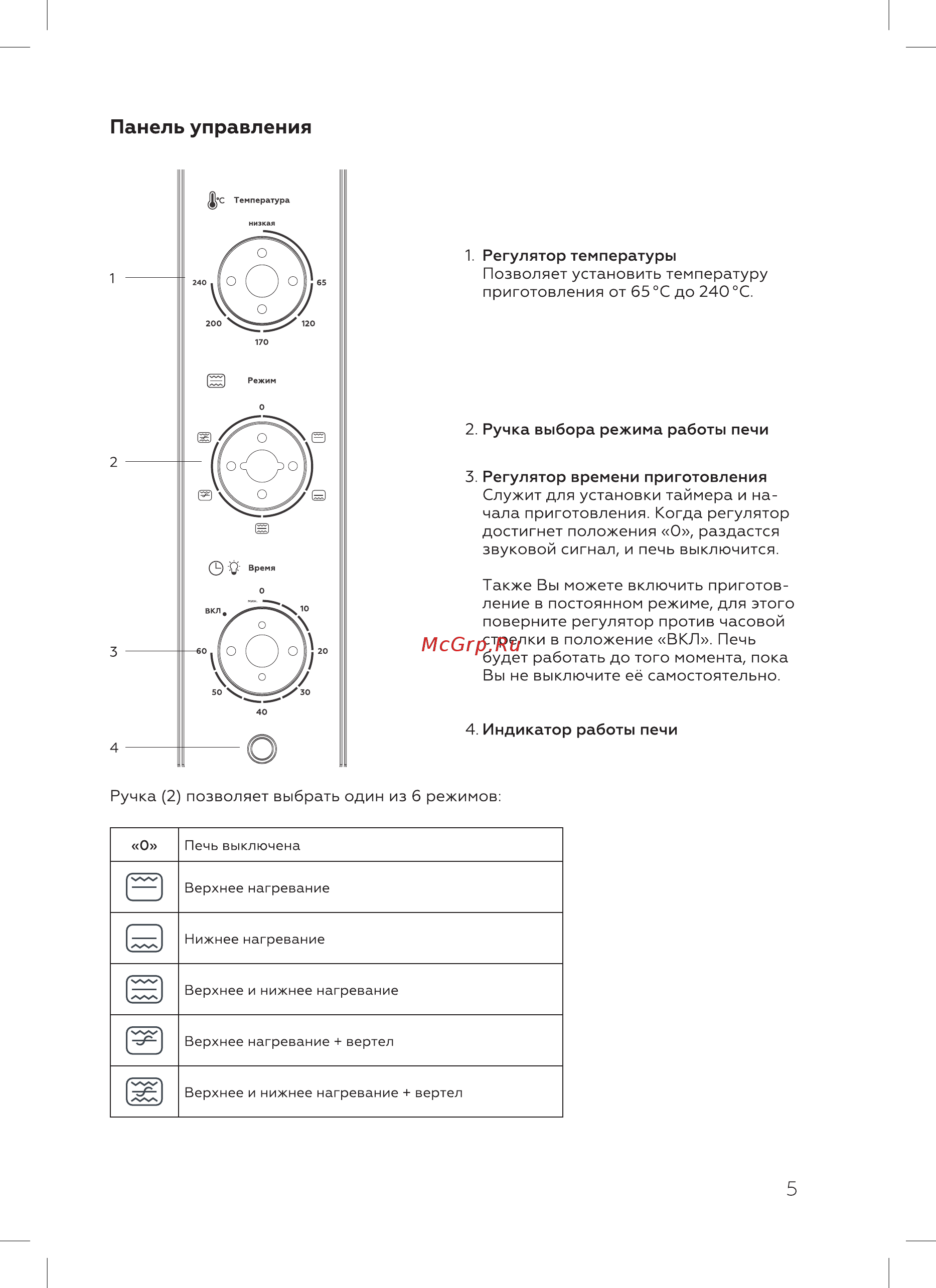 Панель управления

°C Температура

низкая

240

65

200

120

170

Режим

0

Время

0

мин.

ВКЛ

10

60

20

50

30

40

1

2

3

4

1. Регулятор температуры
Позволяет установить температуру приготовления от 65 °C до 240 °C.

2. Ручка выбора режима работы печи

3. Регулятор времени приготовления
Служит для установки таймера и начала приготовления. Когда регулятор достигнет положения «0», раздастся звуковой сигнал, и печь выключится.

Также Вы можете включить приготовление в постоянном режиме, для этого поверните регулятор против часовой стрелки в положение «ВКЛ». Печь будет работать до того момента, пока Вы не выключите её самостоятельно.

McGrp.Ru

4. Индикатор работы печи

Ручка (2) позволяет выбрать один из 6 режимов:

| «0» | Печь выключена |
|---|---|
| | Верхнее нагревание |
| | Нижнее нагревание |
| | Верхнее и нижнее нагревание |
| | Верхнее нагревание + вертел |
| | Верхнее и нижнее нагревание + вертел |

5